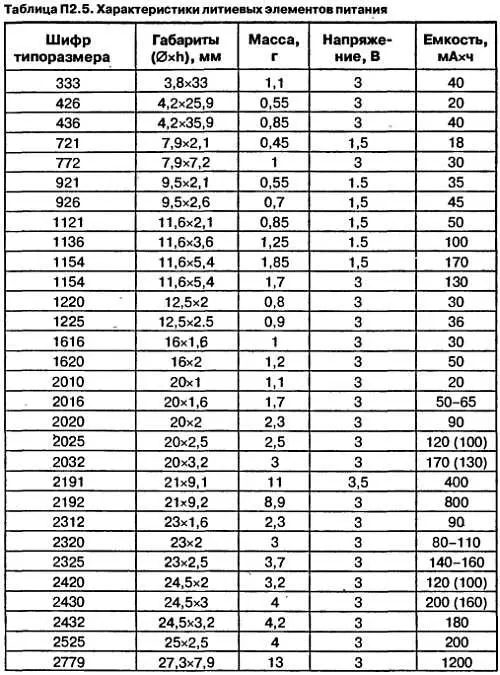 Таблица П2.5. Характеристики литиевых элементов питания

| Шифр типоразмера | Габариты (Ø×h), мм | Масса, г | Напряжение, В | Емкость, мА×ч |
|---|---|---|---|---|
| 333 | 3,8×33 | 1,1 | 3 | 40 |
| 426 | 4,2×25,9 | 0,55 | 3 | 20 |
| 436 | 4,2×35,9 | 0,85 | 3 | 40 |
| 721 | 7,9×2,1 | 0,45 | 1,5 | 18 |
| 772 | 7,9×7,2 | 1 | 3 | 30 |
| 921 | 9,5×2,1 | 0,55 | 1.5 | 35 |
| 926 | 9,5×2,6 | 0,7 | 1,5 | 45 |
| 1121 | 11,6×2,1 | 0,85 | 1,5 | 50 |
| 1136 | 11,6×3,6 | 1,25 | 1.5 | 100 |
| 1154 | 11,6×5,4 | 1,85 | 1,5 | 170 |
| 1154 | 11,6×5,4 | 1,7 | 3 | 130 |
| 1220 | 12,5×2 | 0,8 | 3 | 30 |
| 1225 | 12,5×2.5 | 0,9 | 3 | 36 |
| 1616 | 16×1,6 | 1 | 3 | 30 |
| 1620 | 16×2 | 1,2 | 3 | 50 |
| 2010 | 20×1 | 1,1 | 3 | 20 |
| 2016 | 20×1,6 | 1,7 | 3 | 50–65 |
| 2020 | 20×2 | 2,3 | 3 | 90 |
| 2025 | 20×2,5 | 2,5 | 3 | 120 (100) |
| 2032 | 20×3,2 | 3 | 3 | 170 (130) |
| 2191 | 21×9,1 | 11 | 3,5 | 400 |
| 2192 | 21×9,2 | 8,9 | 3 | 800 |
| 2312 | 23×1,6 | 2,3 | 3 | 90 |
| 2320 | 23×2 | 3 | 3 | 80–110 |
| 2325 | 23×2,5 | 3,7 | 3 | 140–160 |
| 2420 | 24,5×2 | 3,2 | 3 | 120 (100) |
| 2430 | 24,5×3 | 4 | 3 | 200 (160) |
| 2432 | 24,5×3,2 | 4,2 | 3 | 180 |
| 2525 | 25×2,5 | 4 | 3 | 200 |
| 2779 | 27,3×7,9 | 13 | 3 | 1200 |